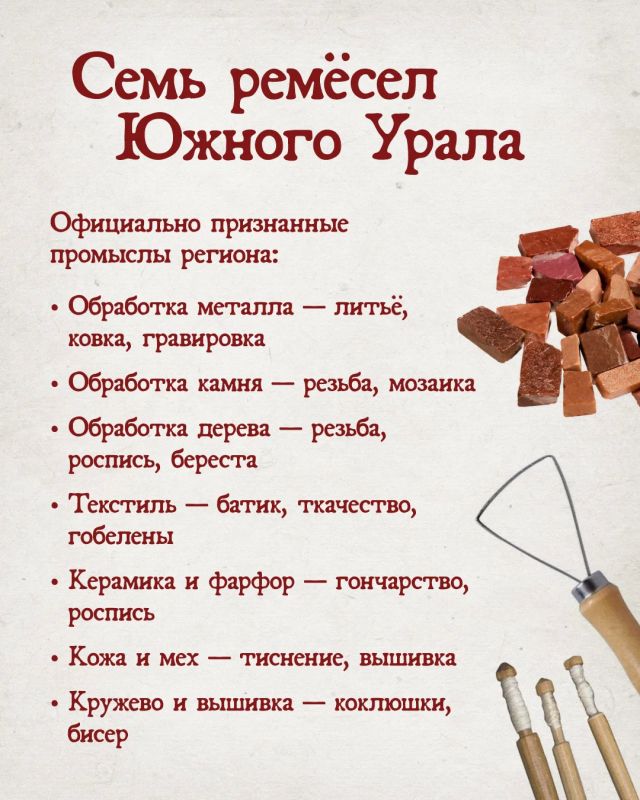 Семь ремёсел Южного Урала

Официально признанные промыслы региона:

• Обработка металла — литьё, ковка, гравировка

• Обработка камня — резьба, мозаика

• Обработка дерева — резьба, роспись, береста

• Текстиль — батик, ткачество, гобелены

• Керамика и фарфор — гончарство, роспись

• Кожа и мех — тиснение, вышивка

• Кружево и вышивка — коклюшки, бисер